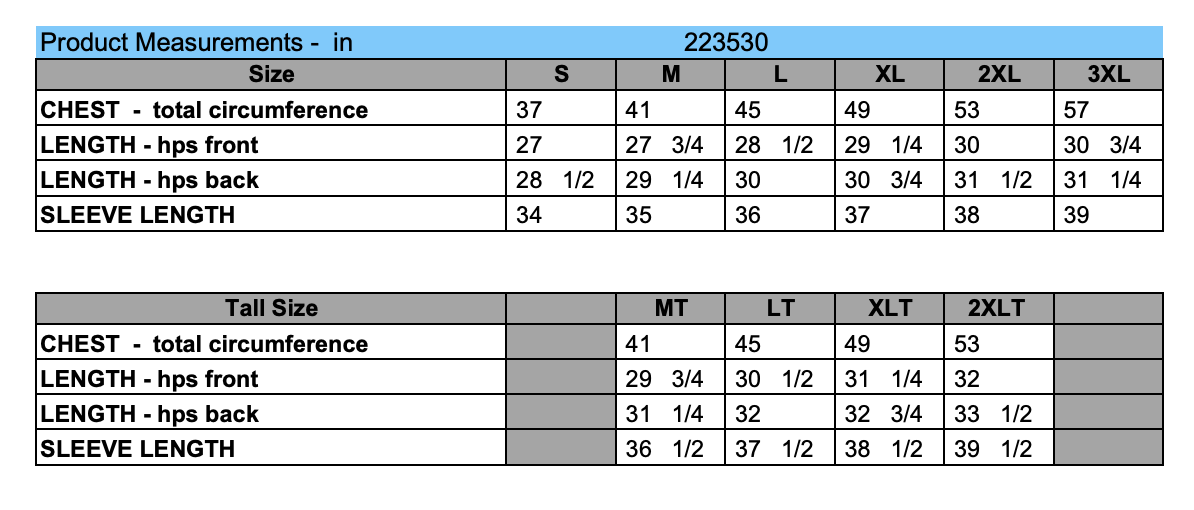 Product Measurements - in 223530

| Size | S | M | L | XL | 2XL | 3XL |
|---|---|---|---|---|---|---|
| CHEST - total circumference | 37 | 41 | 45 | 49 | 53 | 57 |
| LENGTH - hps front | 27 | 27 3/4 | 28 1/2 | 29 1/4 | 30 | 30 3/4 |
| LENGTH - hps back | 28 1/2 | 29 1/4 | 30 | 30 3/4 | 31 1/2 | 31 1/4 |
| SLEEVE LENGTH | 34 | 35 | 36 | 37 | 38 | 39 |

| Tall Size | | MT | LT | XLT | 2XLT | |
|---|---|---|---|---|---|---|
| CHEST - total circumference | | 41 | 45 | 49 | 53 | |
| LENGTH - hps front | | 29 3/4 | 30 1/2 | 31 1/4 | 32 | |
| LENGTH - hps back | | 31 1/4 | 32 | 32 3/4 | 33 1/2 | |
| SLEEVE LENGTH | | 36 1/2 | 37 1/2 | 38 1/2 | 39 1/2 | |